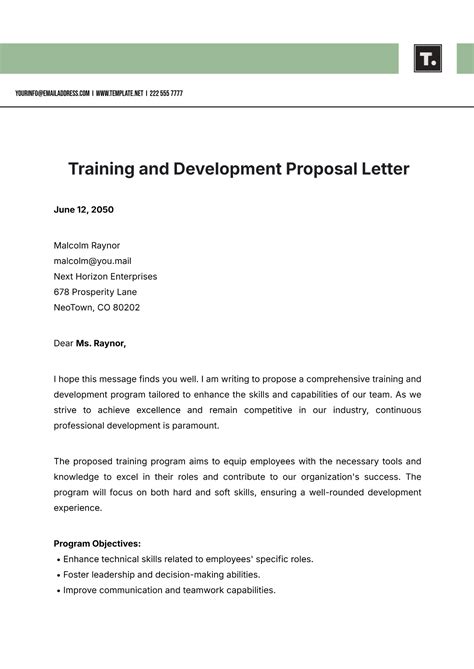 T.

YOURINFO@EMAILADDRESS.COM | WWW.TEMPLATE.NET | 222 555 7777

Training and Development Proposal Letter

June 12, 2050

Malcolm Raynor
malcolm@you.mail
Next Horizon Enterprises
678 Prosperity Lane
NeoTown, CO 80202

Dear Ms. Raynor,

I hope this message finds you well. I am writing to propose a comprehensive training and development program tailored to enhance the skills and capabilities of our team. As we strive to achieve excellence and remain competitive in our industry, continuous professional development is paramount.

The proposed training program aims to equip employees with the necessary tools and knowledge to excel in their roles and contribute to our organization's success. The program will focus on both hard and soft skills, ensuring a well-rounded development experience.

Program Objectives:
• Enhance technical skills related to employees' specific roles.
• Foster leadership and decision-making abilities.
• Improve communication and teamwork capabilities.